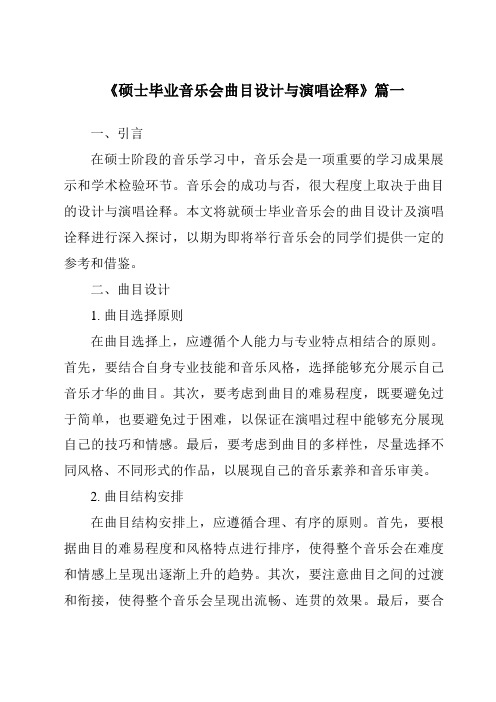 《硕士毕业音乐会曲目设计与演唱诠释》篇一

一、引言

在硕士阶段的音乐学习中，音乐会是一项重要的学习成果展示和学术检验环节。音乐会的成功与否，很大程度上取决于曲目的设计与演唱诠释。本文将就硕士毕业音乐会的曲目设计及演唱诠释进行深入探讨，以期为即将举行音乐会的同学们提供一定的参考和借鉴。

二、曲目设计

1. 曲目选择原则

在曲目选择上，应遵循个人能力与专业特点相结合的原则。首先，要结合自身专业技能和音乐风格，选择能够充分展示自己音乐才华的曲目。其次，要考虑到曲目的难易程度，既要避免过于简单，也要避免过于困难，以保证在演唱过程中能够充分展现自己的技巧和情感。最后，要考虑到曲目的多样性，尽量选择不同风格、不同形式的作品，以展现自己的音乐素养和音乐审美。

2. 曲目结构安排

在曲目结构安排上，应遵循合理、有序的原则。首先，要根据曲目的难易程度和风格特点进行排序，使得整个音乐会在难度和情感上呈现出逐渐上升的趋势。其次，要注意曲目之间的过渡和衔接，使得整个音乐会呈现出流畅、连贯的效果。最后，要合